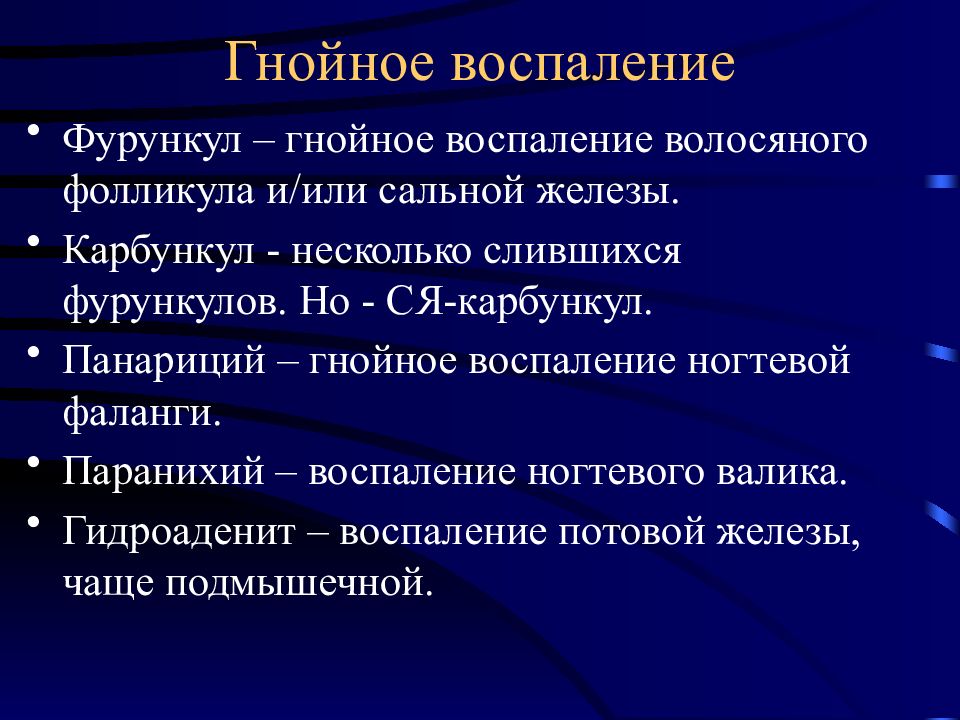 Гнойное воспаление

• Фурункул – гнойное воспаление волосяного фолликула и/или сальной железы.
• Карбункул - несколько слившихся фурункулов. Но - СЯ-карбункул.
• Панариций – гнойное воспаление ногтевой фаланги.
• Паранихий – воспаление ногтевого валика.
• Гидроаденит – воспаление потовой железы, чаще подмышечной.